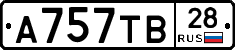 А757ТВ 28 RUS